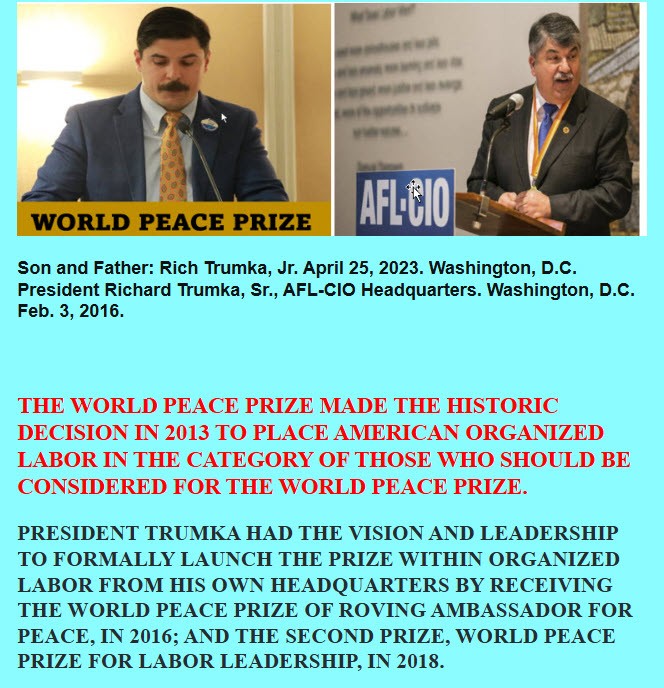 WORLD PEACE PRIZE

AFL-CIO

Son and Father: Rich Trumka, Jr. April 25, 2023. Washington, D.C. President Richard Trumka, Sr., AFL-CIO Headquarters. Washington, D.C. Feb. 3, 2016.

THE WORLD PEACE PRIZE MADE THE HISTORIC DECISION IN 2013 TO PLACE AMERICAN ORGANIZED LABOR IN THE CATEGORY OF THOSE WHO SHOULD BE CONSIDERED FOR THE WORLD PEACE PRIZE.

PRESIDENT TRUMKA HAD THE VISION AND LEADERSHIP TO FORMALLY LAUNCH THE PRIZE WITHIN ORGANIZED LABOR FROM HIS OWN HEADQUARTERS BY RECEIVING THE WORLD PEACE PRIZE OF ROVING AMBASSADOR FOR PEACE, IN 2016; AND THE SECOND PRIZE, WORLD PEACE PRIZE FOR LABOR LEADERSHIP, IN 2018.